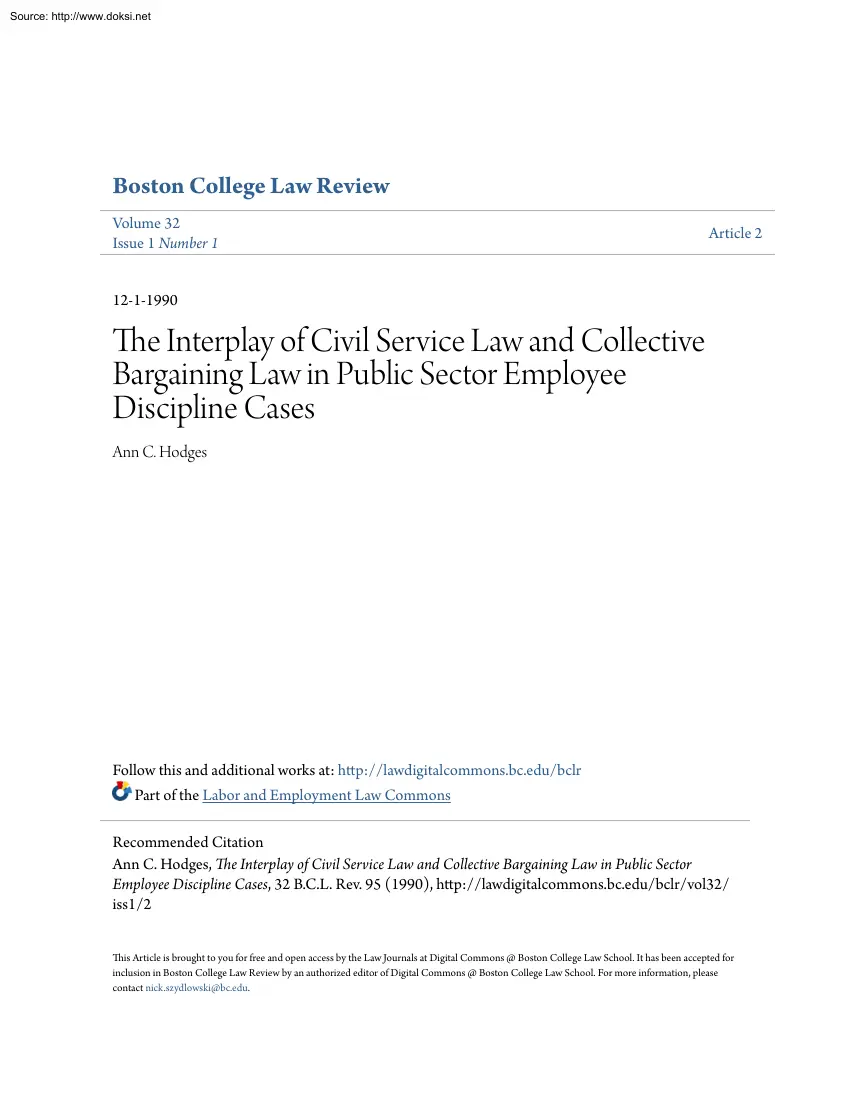 Source: http://www.doksi.net

Boston College Law Review

Volume 32
Issue 1 Number 1

Article 2

12-1-1990

The Interplay of Civil Service Law and Collective Bargaining Law in Public Sector Employee Discipline Cases

Ann C. Hodges

Follow this and additional works at: http://lawdigitalcommons.bc.edu/bclr

Part of the Labor and Employment Law Commons

Recommended Citation
Ann C. Hodges, The Interplay of Civil Service Law and Collective Bargaining Law in Public Sector Employee Discipline Cases, 32 B.C.L. Rev. 95 (1990), http://lawdigitalcommons.bc.edu/bclr/vol32/iss1/2

This Article is brought to you for free and open access by the Law Journals at Digital Commons @ Boston College Law School. It has been accepted for inclusion in Boston College Law Review by an authorized editor of Digital Commons @ Boston College Law School. For more information, please contact nick.szydlowski@bc.edu.